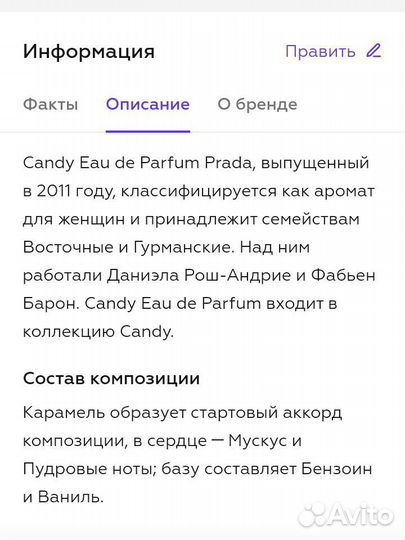 Информация

Править

Факты Описание О бренде

Candy Eau de Parfum Prada, выпущенный в 2011 году, классифицируется как аромат для женщин и принадлежит семействам Восточные и Гурманские. Над ним работали Даниэла Рош-Андрие и Фабьен Барон. Candy Eau de Parfum входит в коллекцию Candy.

Состав композиции

Карамель образует стартовый аккорд композиции, в сердце — Мускус и Пудровые ноты; базу составляет Бензоин и Ваниль.

Avito